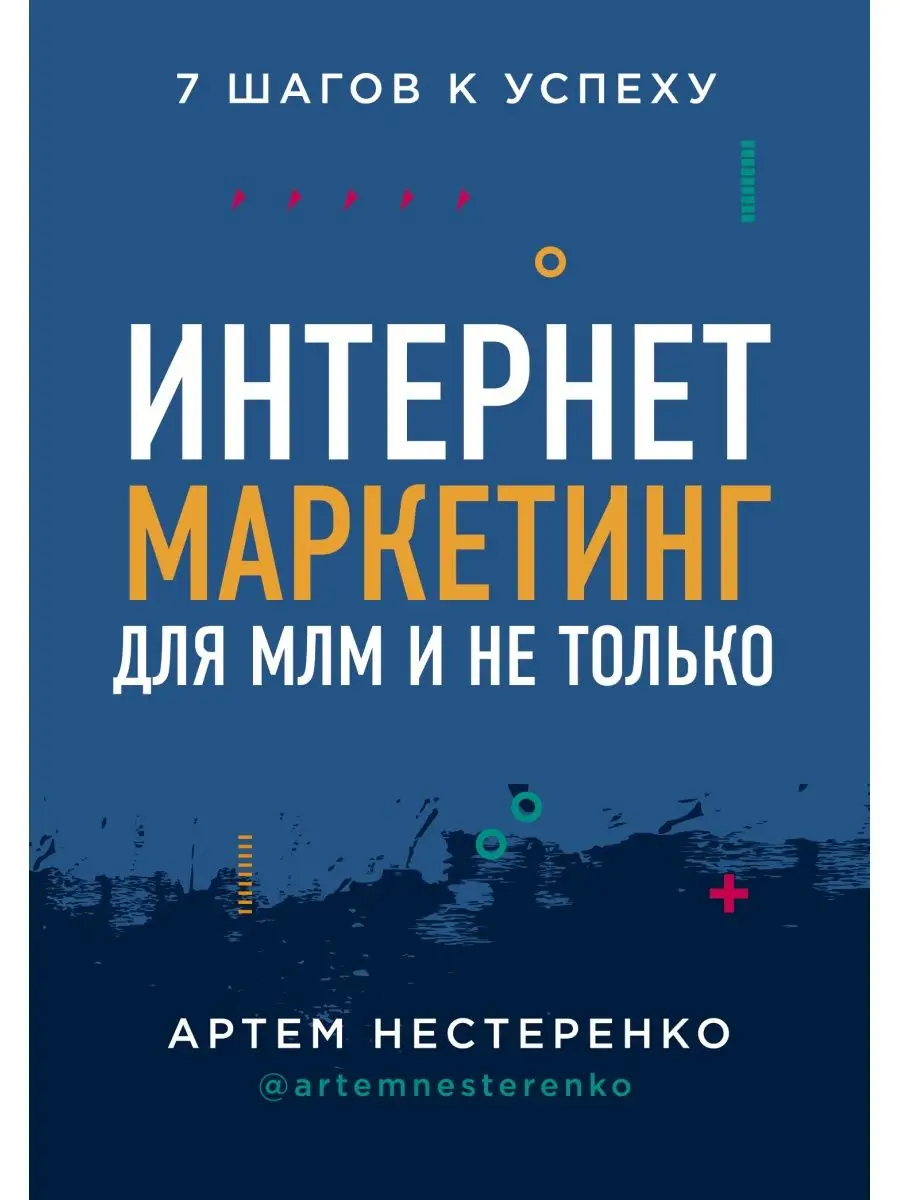 7 ШАГОВ К УСПЕХУ

ИНТЕРНЕТ
МАРКЕТИНГ
ДЛЯ МЛМ И НЕ ТОЛЬКО

АРТЕМ НЕСТЕРЕНКО
@artemnesterenko